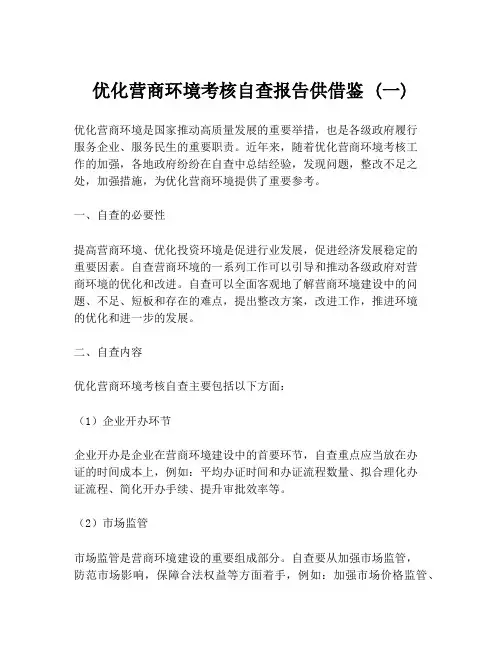 优化营商环境考核自查报告供借鉴（一）

优化营商环境是国家推动高质量发展的重要举措，也是各级政府履行服务企业、服务民生的重要职责。近年来，随着优化营商环境考核工作的加强，各地政府纷纷在自查中总结经验，发现问题，整改不足之处，加强措施，为优化营商环境提供了重要参考。

一、自查的必要性

提高营商环境、优化投资环境是促进行业发展，促进经济发展稳定的重要因素。自查营商环境的一系列工作可以引导和推动各级政府对营商环境的优化和改进。自查可以全面客观地了解营商环境建设中的问题、不足、短板和存在的难点，提出整改方案，改进工作，推进环境的优化和进一步的发展。

二、自查内容

优化营商环境考核自查主要包括以下方面：

（1）企业开办环节

企业开办是企业在营商环境建设中的首要环节，自查重点应当放在办证的时间成本上，例如：平均办证时间和办证流程数量、拟合理化办证流程、简化开办手续、提升审批效率等。

（2）市场监管

市场监管是营商环境建设的重要组成部分。自查要从加强市场监管，防范市场影响，保障合法权益等方面着手，例如：加强市场价格监管、